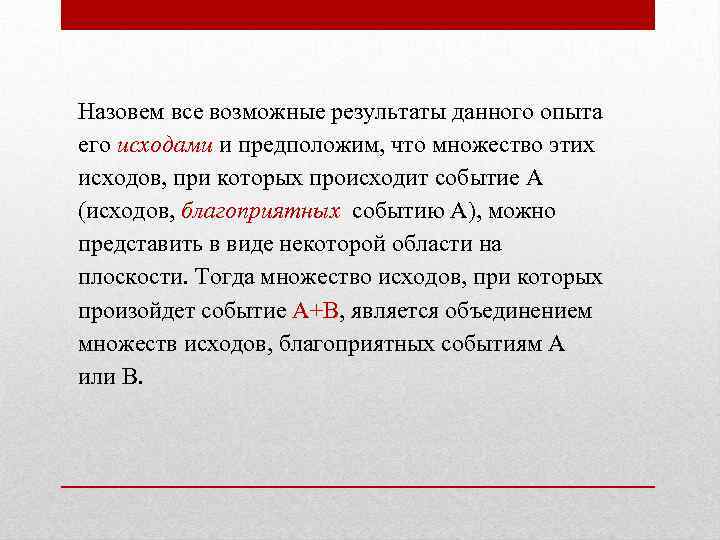 Назовем все возможные результаты данного опыта его исходами и предположим, что множество этих исходов, при которых происходит событие А (исходов, благоприятных событию А), можно представить в виде некоторой области на плоскости. Тогда множество исходов, при которых произойдет событие А+В, является объединением множеств исходов, благоприятных событиям А или В.